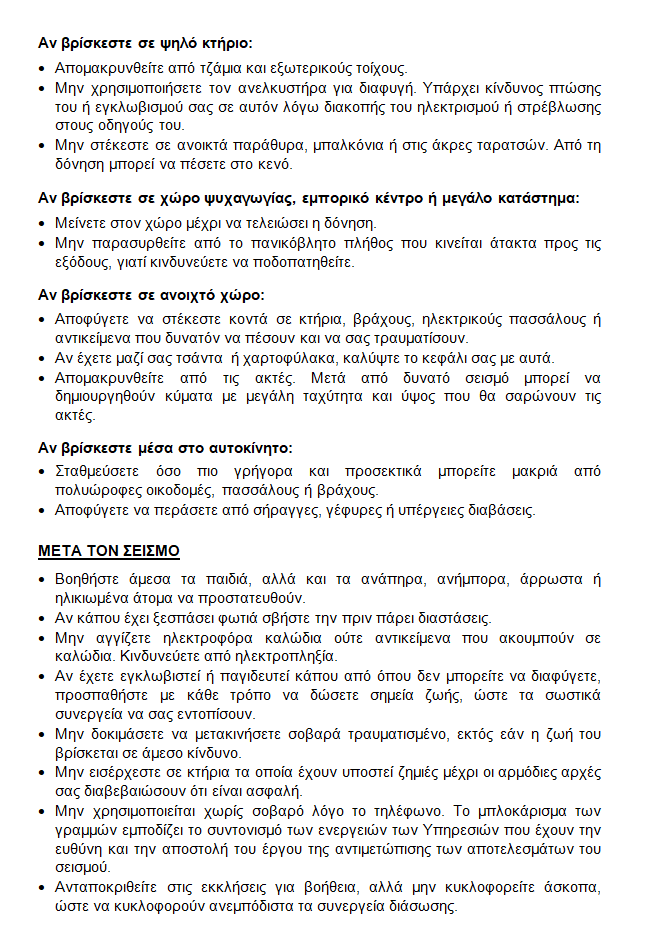 Αν βρίσκεστε σε ψηλό κτήριο:

• Απομακρυνθείτε από τζάμια και εξωτερικούς τοίχους.
• Μην χρησιμοποιήσετε τον ανελκυστήρα για διαφυγή. Υπάρχει κίνδυνος πτώσης του ή εγκλωβισμού σας σε αυτόν λόγω διακοπής του ηλεκτρισμού ή στρέβλωσης στους οδηγούς του.
• Μην στέκεστε σε ανοικτά παράθυρα, μπαλκόνια ή στις άκρες ταρατσών. Από τη δόνηση μπορεί να πέσετε στο κενό.

Αν βρίσκεστε σε χώρο ψυχαγωγίας, εμπορικό κέντρο ή μεγάλο κατάστημα:

• Μείνετε στον χώρο μέχρι να τελειώσει η δόνηση.
• Μην παρασυρθείτε από το πανικόβλητο πλήθος που κινείται άτακτα προς τις εξόδους, γιατί κινδυνεύετε να ποδοπατηθείτε.

Αν βρίσκεστε σε ανοιχτό χώρο:

• Αποφύγετε να στέκεστε κοντά σε κτήρια, βράχους, ηλεκτρικούς πασσάλους ή αντικείμενα που δυνατόν να πέσουν και να σας τραυματίσουν.
• Αν έχετε μαζί σας τσάντα ή χαρτοφύλακα, καλύψτε το κεφάλι σας με αυτά.
• Απομακρυνθείτε από τις ακτές. Μετά από δυνατό σεισμό μπορεί να δημιουργηθούν κύματα με μεγάλη ταχύτητα και ύψος που θα σαρώνουν τις ακτές.

Αν βρίσκεστε μέσα στο αυτοκίνητο:

• Σταθμεύσετε όσο πιο γρήγορα και προσεκτικά μπορείτε μακριά από πολυώροφες οικοδομές, πασσάλους ή βράχους.
• Αποφύγετε να περάσετε από σήραγγες, γέφυρες ή υπέργειες διαβάσεις.

ΜΕΤΑ ΤΟΝ ΣΕΙΣΜΟ

• Βοηθήστε άμεσα τα παιδιά, αλλά και τα ανάπηρα, ανήμπορα, άρρωστα ή ηλικιωμένα άτομα να προστατευθούν.
• Αν κάπου έχει ξεσπάσει φωτιά σβήστε την πριν πάρει διαστάσεις.
• Μην αγγίζετε ηλεκτροφόρα καλώδια ούτε αντικείμενα που ακουμπούν σε καλώδια. Κινδυνεύετε από ηλεκτροπληξία.
• Αν έχετε εγκλωβιστεί ή παγιδευτεί κάπου από όπου δεν μπορείτε να διαφύγετε, προσπαθήστε με κάθε τρόπο να δώσετε σημεία ζωής, ώστε τα σωστικά συνεργεία να σας εντοπίσουν.
• Μην δοκιμάσετε να μετακινήσετε σοβαρά τραυματισμένο, εκτός εάν η ζωή του βρίσκεται σε άμεσο κίνδυνο.
• Μην εισέρχεστε σε κτήρια τα οποία έχουν υποστεί ζημιές μέχρι οι αρμόδιες αρχές σας διαβεβαιώσουν ότι είναι ασφαλή.
• Μην χρησιμοποιείται χωρίς σοβαρό λόγο το τηλέφωνο. Το μπλοκάρισμα των γραμμών εμποδίζει το συντονισμό των ενεργειών των Υπηρεσιών που έχουν την ευθύνη και την αποστολή του έργου της αντιμετώπισης των αποτελεσμάτων του σεισμού.
• Ανταποκριθείτε στις εκκλήσεις για βοήθεια, αλλά μην κυκλοφορείτε άσκοπα, ώστε να κυκλοφορούν ανεμπόδιστα τα συνεργεία διάσωσης.